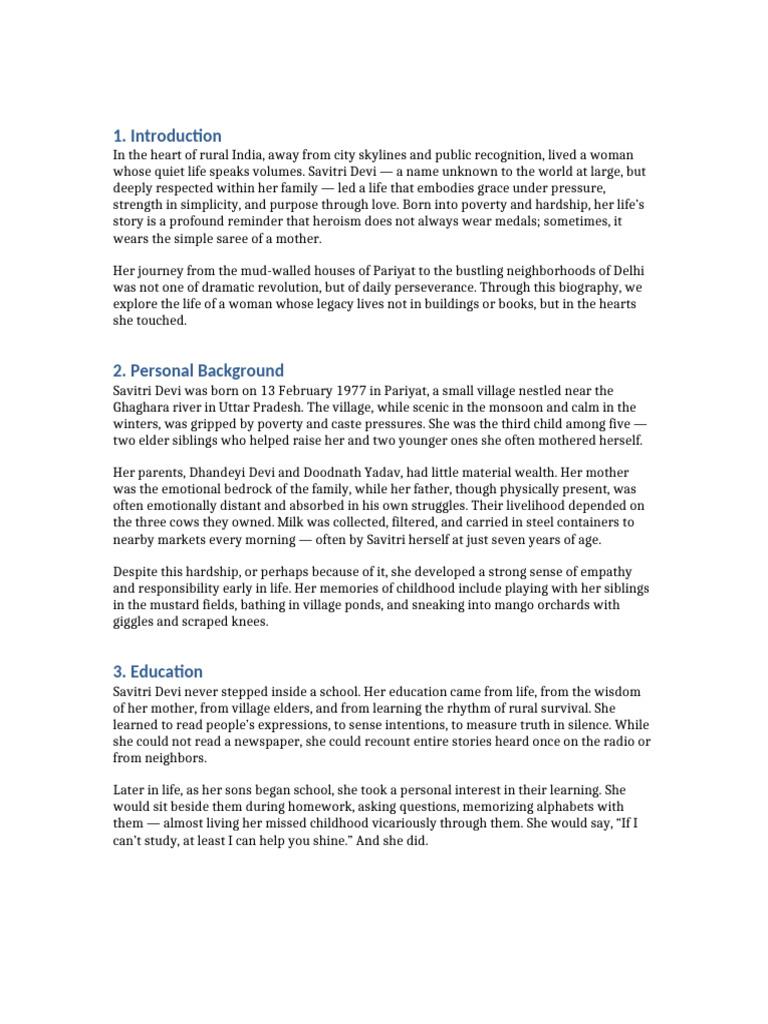 1. Introduction

In the heart of rural India, away from city skylines and public recognition, lived a woman whose quiet life speaks volumes. Savitri Devi — a name unknown to the world at large, but deeply respected within her family — led a life that embodies grace under pressure, strength in simplicity, and purpose through love. Born into poverty and hardship, her life's story is a profound reminder that heroism does not always wear medals; sometimes, it wears the simple saree of a mother.

Her journey from the mud-walled houses of Pariyat to the bustling neighborhoods of Delhi was not one of dramatic revolution, but of daily perseverance. Through this biography, we explore the life of a woman whose legacy lives not in buildings or books, but in the hearts she touched.

2. Personal Background

Savitri Devi was born on 13 February 1977 in Pariyat, a small village nestled near the Ghaghara river in Uttar Pradesh. The village, while scenic in the monsoon and calm in the winters, was gripped by poverty and caste pressures. She was the third child among five — two elder siblings who helped raise her and two younger ones she often mothered herself.

Her parents, Dhandeyi Devi and Doodnath Yadav, had little material wealth. Her mother was the emotional bedrock of the family, while her father, though physically present, was often emotionally distant and absorbed in his own struggles. Their livelihood depended on the three cows they owned. Milk was collected, filtered, and carried in steel containers to nearby markets every morning — often by Savitri herself at just seven years of age.

Despite this hardship, or perhaps because of it, she developed a strong sense of empathy and responsibility early in life. Her memories of childhood include playing with her siblings in the mustard fields, bathing in village ponds, and sneaking into mango orchards with giggles and scraped knees.

3. Education

Savitri Devi never stepped inside a school. Her education came from life, from the wisdom of her mother, from village elders, and from learning the rhythm of rural survival. She learned to read people's expressions, to sense intentions, to measure truth in silence. While she could not read a newspaper, she could recount entire stories heard once on the radio or from neighbors.

Later in life, as her sons began school, she took a personal interest in their learning. She would sit beside them during homework, asking questions, memorizing alphabets with them — almost living her missed childhood vicariously through them. She would say, "If I can't study, at least I can help you shine." And she did.